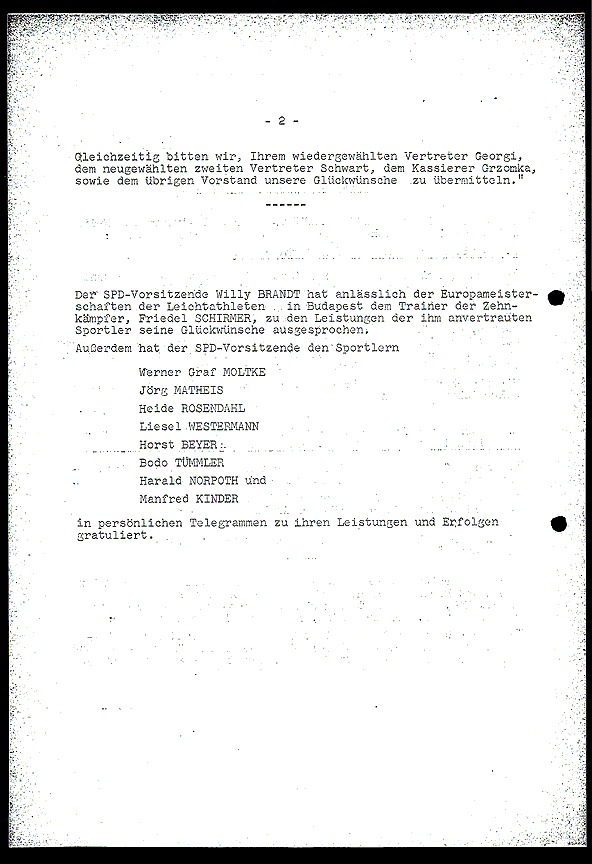 - 2 -

Gleichzeitig bitten wir, Ihrem wiedergewählten Vertreter Georgi, dem neugewählten zweiten Vertreter Schwart, dem Kassierer Grzomka, sowie dem übrigen Vorstand unsere Glückwünsche zu übermitteln."

------

Der SPD-Vorsitzende Willy BRANDT hat anlässlich der Europameisterschaften der Leichtathleten in Budapest dem Trainer der Zehnkämpfer, Friedel SCHIRMER, zu den Leistungen der ihm anvertrauten Sportler seine Glückwünsche ausgesprochen.
Außerdem hat der SPD-Vorsitzende den Sportlern

Werner Graf MOLTKE
Jörg MATHEIS
Heide ROSENDAHL
Liesel WESTERMANN
Horst BEYER
Bodo TÜMMLER
Harald NORPOTH und
Manfred KINDER

in persönlichen Telegrammen zu ihren Leistungen und Erfolgen gratuliert.